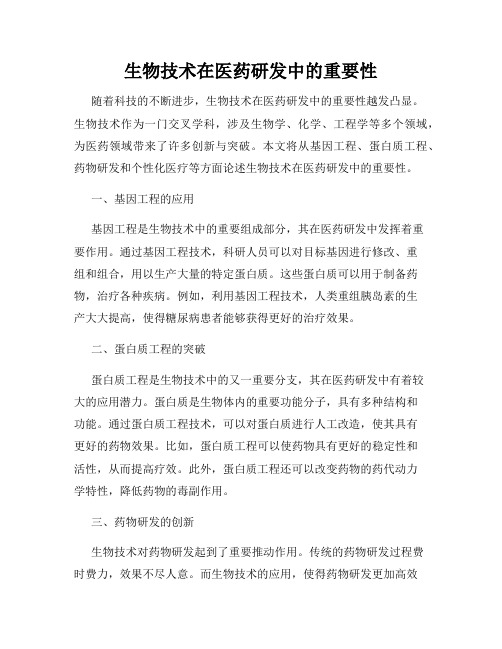 生物技术在医药研发中的重要性

随着科技的不断进步，生物技术在医药研发中的重要性越发凸显。生物技术作为一门交叉学科，涉及生物学、化学、工程学等多个领域，为医药领域带来了许多创新与突破。本文将从基因工程、蛋白质工程、药物研发和个性化医疗等方面论述生物技术在医药研发中的重要性。

一、基因工程的应用

基因工程是生物技术中的重要组成部分，其在医药研发中发挥着重要作用。通过基因工程技术，科研人员可以对目标基因进行修改、重组和组合，用以生产大量的特定蛋白质。这些蛋白质可以用于制备药物，治疗各种疾病。例如，利用基因工程技术，人类重组胰岛素的生产大大提高，使得糖尿病患者能够获得更好的治疗效果。

二、蛋白质工程的突破

蛋白质工程是生物技术中的又一重要分支，其在医药研发中有着较大的应用潜力。蛋白质是生物体内的重要功能分子，具有多种结构和功能。通过蛋白质工程技术，可以对蛋白质进行人工改造，使其具有更好的药物效果。比如，蛋白质工程可以使药物具有更好的稳定性和活性，从而提高疗效。此外，蛋白质工程还可以改变药物的药代动力学特性，降低药物的毒副作用。

三、药物研发的创新

生物技术对药物研发起到了重要推动作用。传统的药物研发过程费时费力，效果不尽人意。而生物技术的应用，使得药物研发更加高效